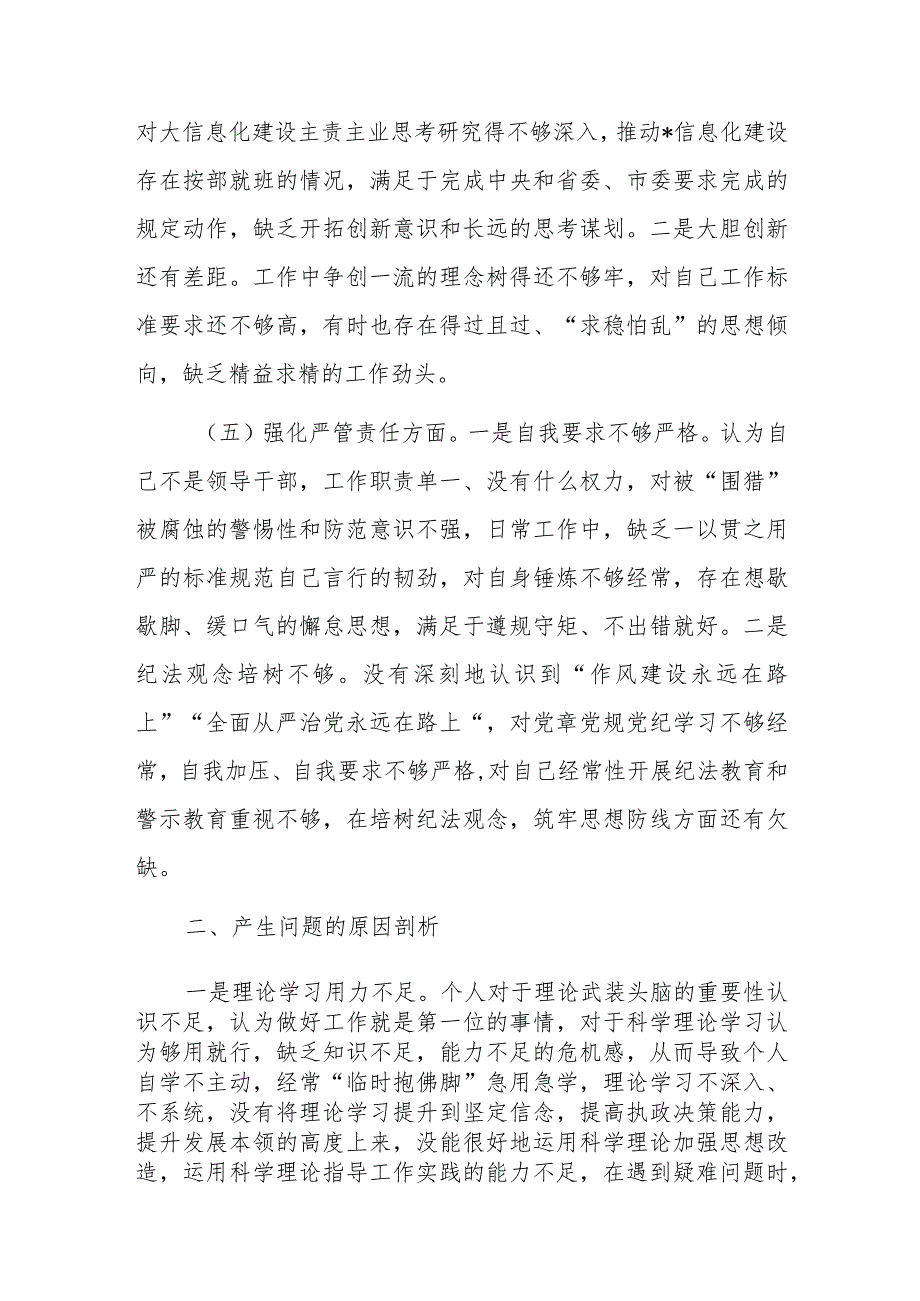 对大信息化建设主责主业思考研究得不够深入，推动*信息化建设存在按部就班的情况，满足于完成中央和省委、市委要求完成的规定动作，缺乏开拓创新意识和长远的思考谋划。二是大胆创新还有差距。工作中争创一流的理念树得还不够牢，对自己工作标准要求还不够高，有时也存在得过且过、“求稳怕乱”的思想倾向，缺乏精益求精的工作劲头。

（五）强化严管责任方面。一是自我要求不够严格。认为自己不是领导干部，工作职责单一、没有什么权力，对被“围猎”被腐蚀的警惕性和防范意识不强，日常工作中，缺乏一以贯之用严的标准规范自己言行的韧劲，对自身锤炼不够经常，存在想歇歇脚、缓口气的懈怠思想，满足于遵规守矩、不出错就好。二是纪法观念培树不够。没有深刻地认识到“作风建设永远在路上”“全面从严治党永远在路上“，对党章党规党纪学习不够经常，自我加压、自我要求不够严格,对自己经常性开展纪法教育和警示教育重视不够，在培树纪法观念，筑牢思想防线方面还有欠缺。

二、产生问题的原因剖析

一是理论学习用力不足。个人对于理论武装头脑的重要性认识不足，认为做好工作就是第一位的事情，对于科学理论学习认为够用就行，缺乏知识不足，能力不足的危机感，从而导致个人自学不主动，经常“临时抱佛脚”急用急学，理论学习不深入、不系统，没有将理论学习提升到坚定信念，提高执政决策能力，提升发展本领的高度上来，没能很好地运用科学理论加强思想改造，运用科学理论指导工作实践的能力不足，在遇到疑难问题时，